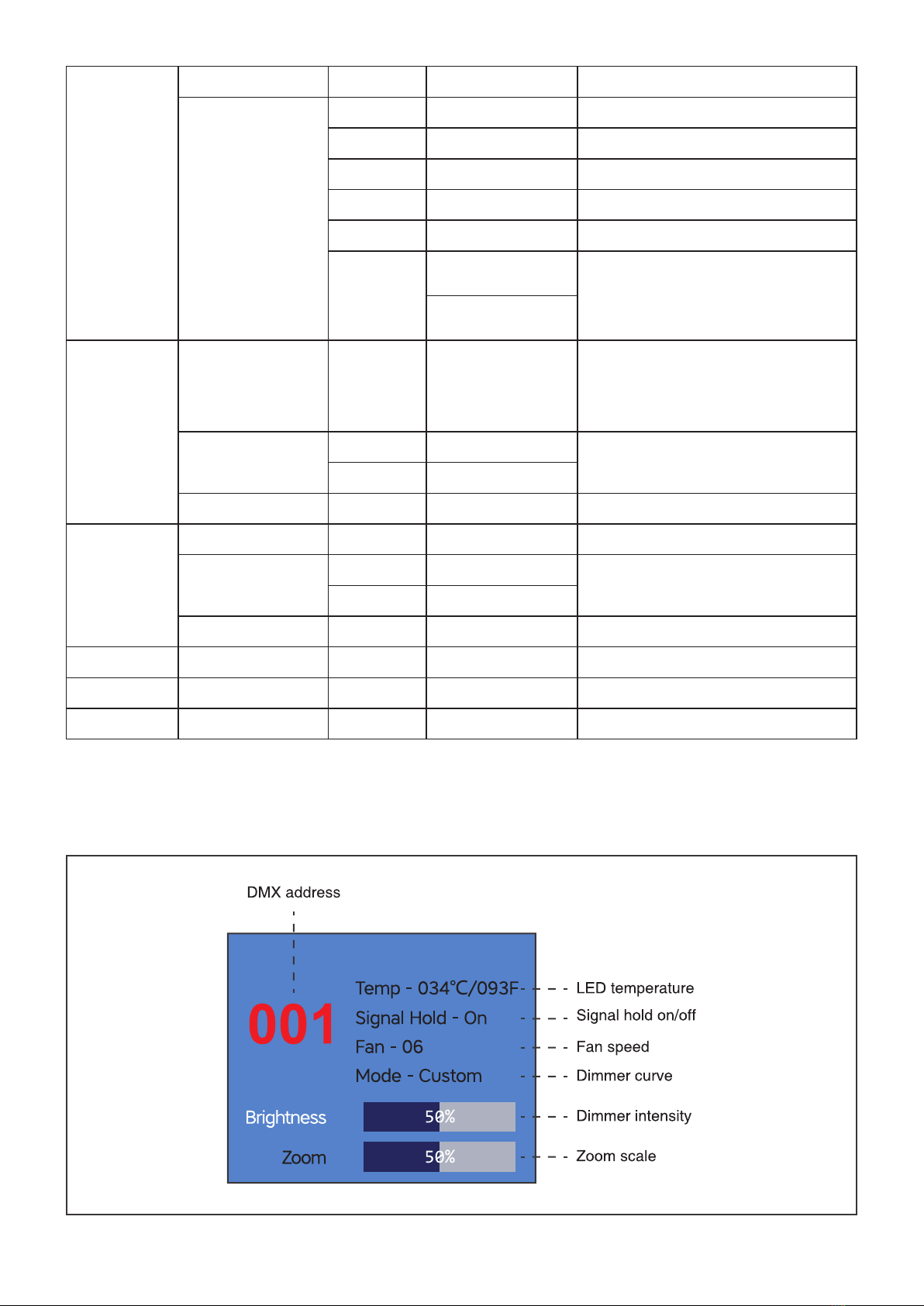 DMX address

001

Temp - 034°C/093F

Signal Hold - On

Fan - 06

Mode - Custom

Brightness 50%

Zoom 50%

LED temperature

Signal hold on/off

Fan speed

Dimmer curve

Dimmer intensity

Zoom scale